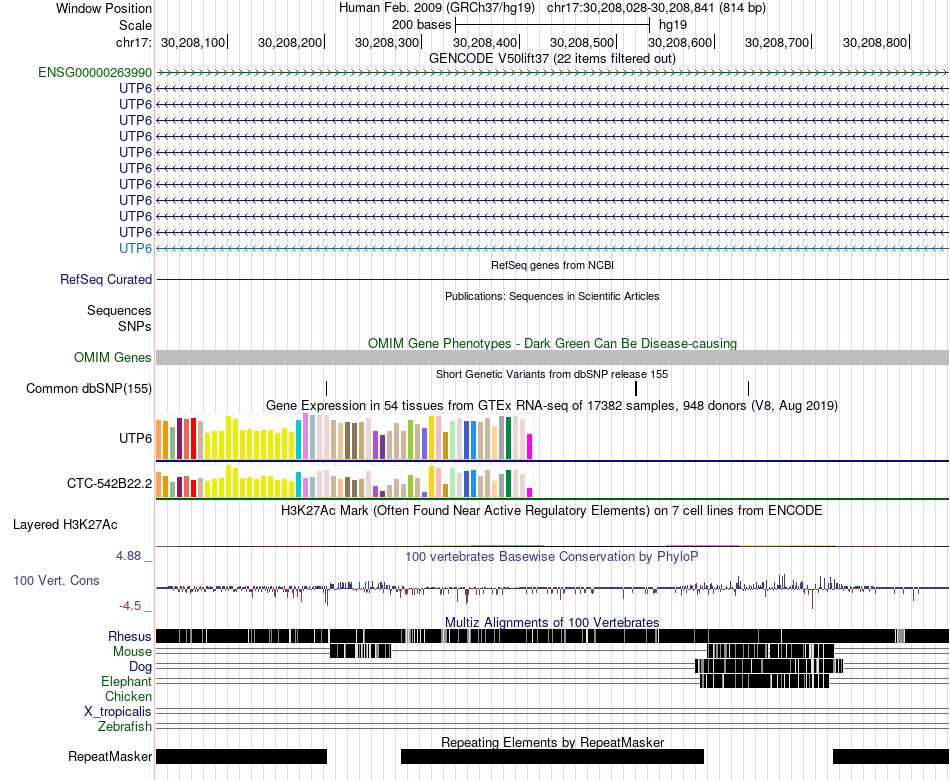 Window Position Human Feb. 2009 (GRCh37/hg19) chr17:30,208,028-30,208,841 (814 bp)
Scale 200 bases hg19
chr17: 30,208,100 30,208,200 30,208,300 30,208,400 30,208,500 30,208,600 30,208,700 30,208,800
GENCODE V50lift37 (22 items filtered out)
ENSG00000263990
UTP6
UTP6
UTP6
UTP6
UTP6
UTP6
UTP6
UTP6
UTP6
UTP6
UTP6
RefSeq genes from NCBI
RefSeq Curated
Publications: Sequences in Scientific Articles
Sequences
SNPs
OMIM Gene Phenotypes - Dark Green Can Be Disease-causing
OMIM Genes
Short Genetic Variants from dbSNP release 155
Common dbSNP(155)
Gene Expression in 54 tissues from GTEx RNA-seq of 17382 samples, 948 donors (V8, Aug 2019)
UTP6
CTC-542B22.2
H3K27Ac Mark (Often Found Near Active Regulatory Elements) on 7 cell lines from ENCODE
Layered H3K27Ac
4.88 _
100 vertebrates Basewise Conservation by PhyloP
100 Vert. Cons
-4.5 _
Multiz Alignments of 100 Vertebrates
Rhesus
Mouse
Dog
Elephant
Chicken
X_tropicalis
Zebrafish
Repeating Elements by RepeatMasker
RepeatMasker